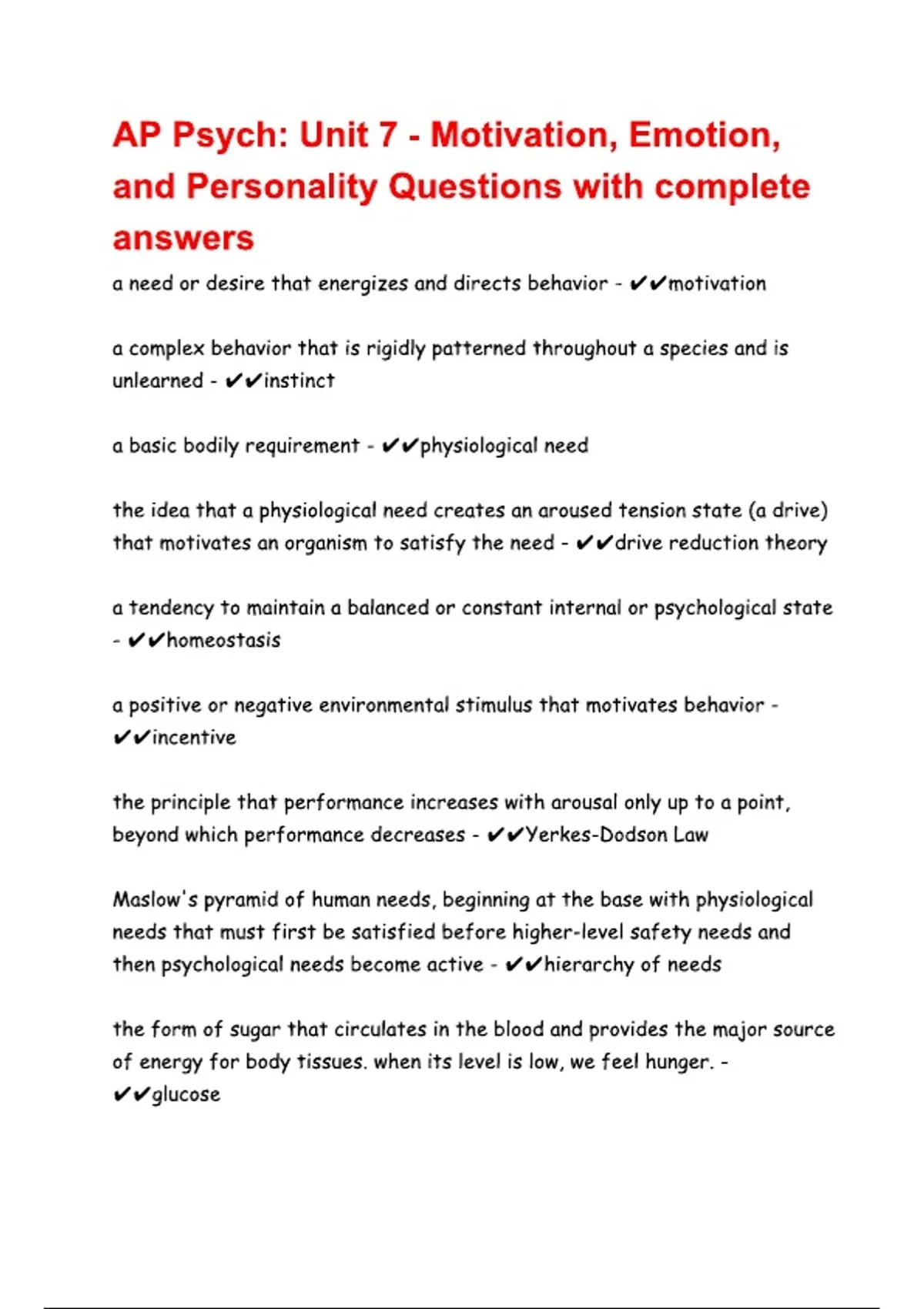 AP Psych: Unit 7 - Motivation, Emotion, and Personality Questions with complete answers

a need or desire that energizes and directs behavior - ✔✔motivation

a complex behavior that is rigidly patterned throughout a species and is unlearned - ✔✔instinct

a basic bodily requirement - ✔✔physiological need

the idea that a physiological need creates an aroused tension state (a drive) that motivates an organism to satisfy the need - ✔✔drive reduction theory

a tendency to maintain a balanced or constant internal or psychological state - ✔✔homeostasis

a positive or negative environmental stimulus that motivates behavior - ✔✔incentive

the principle that performance increases with arousal only up to a point, beyond which performance decreases - ✔✔Yerkes-Dodson Law

Maslow's pyramid of human needs, beginning at the base with physiological needs that must first be satisfied before higher-level safety needs and then psychological needs become active - ✔✔hierarchy of needs

the form of sugar that circulates in the blood and provides the major source of energy for body tissues. when its level is low, we feel hunger. - ✔✔glucose